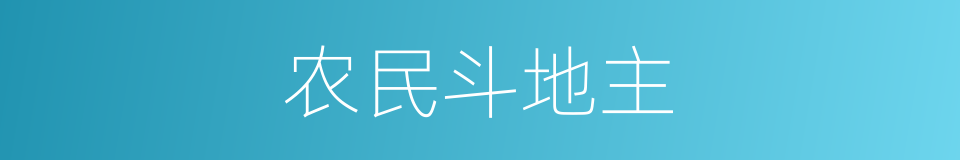 农民斗地主